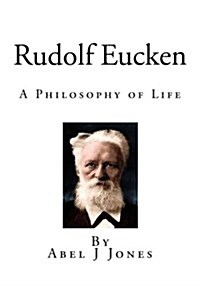 Rudolf Eucken

A Philosophy of Life

By
Abel J Jones